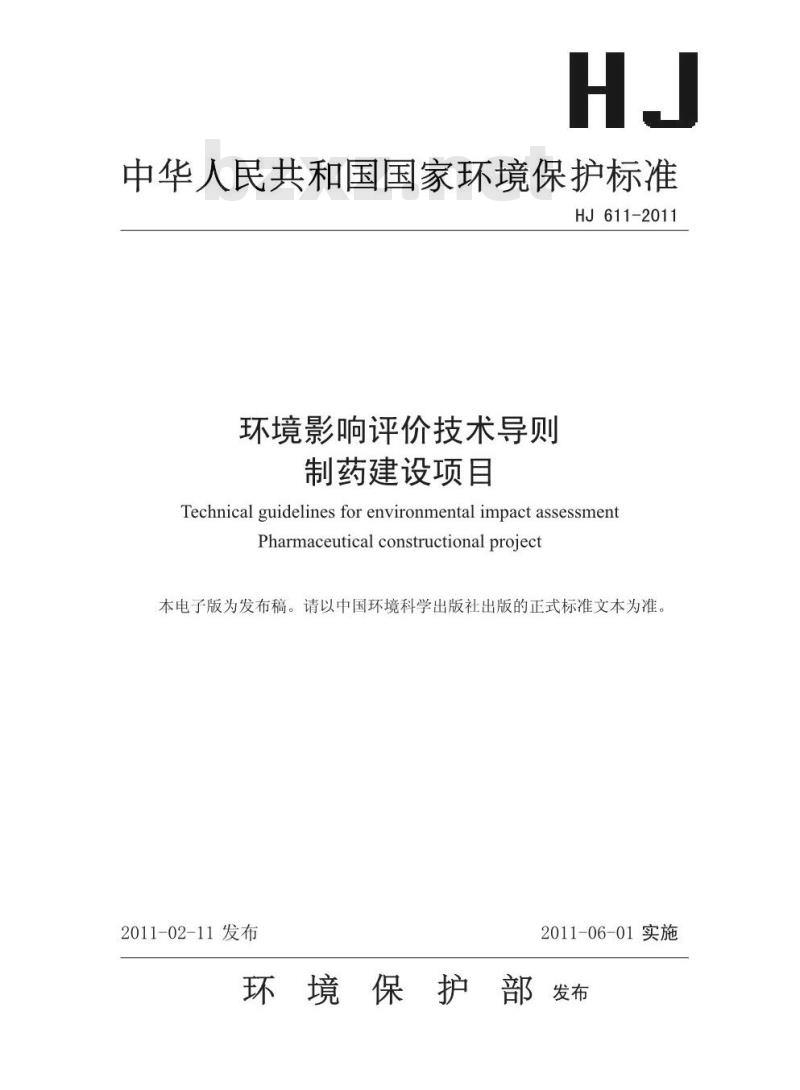 HJ

中华人民共和国国家环境保护标准

bzxz.net

HJ 611-2011

环境影响评价技术导则
制药建设项目

Technical guidelines for environmental impact assessment
Pharmaceutical constructional project

本电子版为发布稿。请以中国环境科学出版社出版的正式标准文本为准。

2011-02-11 发布

2011-06-01 实施

环 境 保 护 部 发布